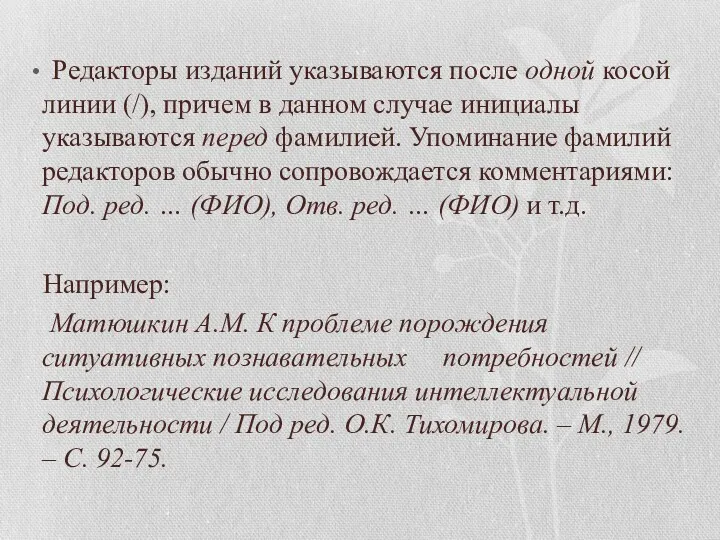 • Редакторы изданий указываются после одной косой линии (/), причем в данном случае инициалы указываются перед фамилией. Упоминание фамилий редакторов обычно сопровождается комментариями: Под. ред. … (ФИО), Отв. ред. … (ФИО) и т.д.

Например:

Матюшкин А.М. К проблеме порождения ситуативных познавательных потребностей // Психологические исследования интеллектуальной деятельности / Под ред. О.К. Тихомирова. – М., 1979. – С. 92-75.